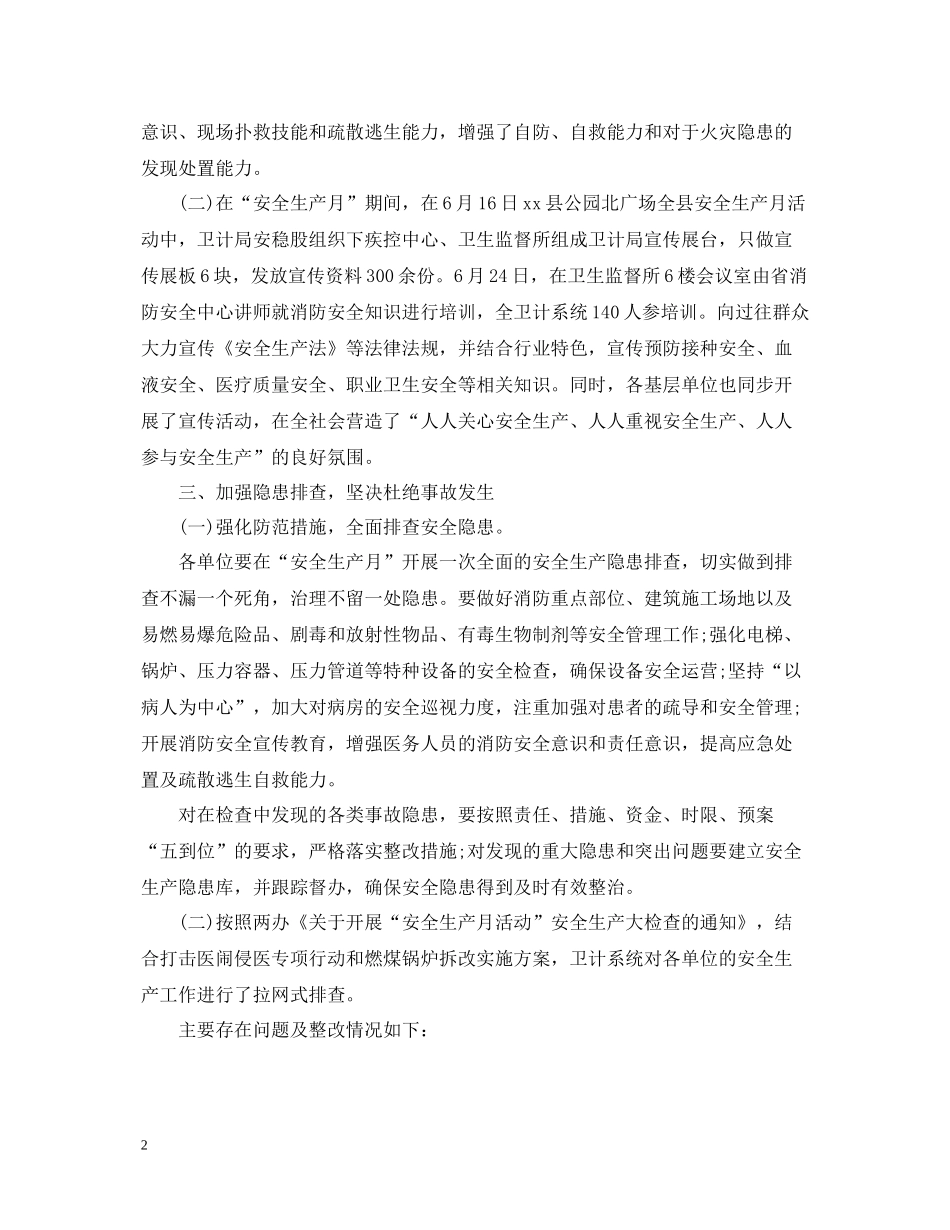 意识、现场扑救技能和疏散逃生能力，增强了自防、自救能力和对于火灾隐患的发现处置能力。

(二)在“安全生产月”期间，在6月16日xx县公园北广场全县安全生产月活动中，卫计局安稳股组织下疾控中心、卫生监督所组成卫计局宣传展台，只做宣传展板6块，发放宣传资料300余份。6月24日，在卫生监督所6楼会议室由省消防安全中心讲师就消防安全知识进行培训，全卫计系统140人参培训。向过往群众大力宣传《安全生产法》等法律法规，并结合行业特色，宣传预防接种安全、血液安全、医疗质量安全、职业卫生安全等相关知识。同时，各基层单位也同步开展了宣传活动，在全社会营造了“人人关心安全生产、人人重视安全生产、人人参与安全生产”的良好氛围。

三、加强隐患排查，坚决杜绝事故发生

(一)强化防范措施，全面排查安全隐患。

各单位要在“安全生产月”开展一次全面的安全生产隐患排查，切实做到排查不漏一个死角，治理不留一处隐患。要做好消防重点部位、建筑施工场地以及易燃易爆危险品、剧毒和放射性物品、有毒生物制剂等安全管理工作;强化电梯、锅炉、压力容器、压力管道等特种设备的安全检查，确保设备安全运营;坚持“以病人为中心”，加大对病房的安全巡视力度，注重加强对患者的疏导和安全管理;开展消防安全宣传教育，增强医务人员的消防安全意识和责任意识，提高应急处置及疏散逃生自救能力。

对在检查中发现的各类事故隐患，要按照责任、措施、资金、时限、预案“五到位”的要求，严格落实整改措施;对发现的重大隐患和突出问题要建立安全生产隐患库，并跟踪督办，确保安全隐患得到及时有效整治。

(二)按照两办《关于开展“安全生产月活动”安全生产大检查的通知》，结合打击医闹侵医专项行动和燃煤锅炉拆改实施方案，卫计系统对各单位的安全生产工作进行了拉网式排查。

主要存在问题及整改情况如下:

2